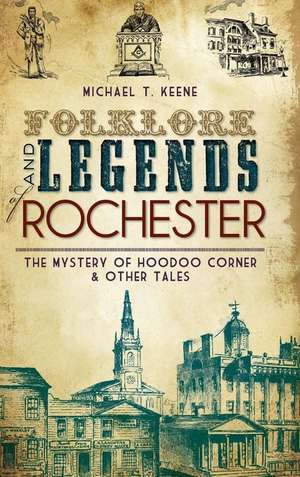 MICHAEL T. KEENE

FOLKLORE AND LEGENDS of ROCHESTER

THE MYSTERY OF HOODOO CORNER & OTHER TALES